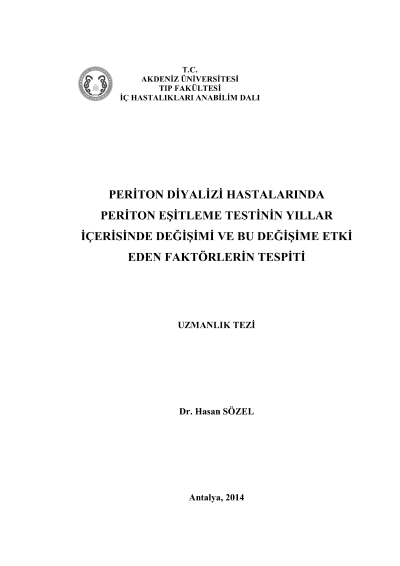 T.C.
AKDENİZ ÜNİVERSİTESİ
TIP FAKÜLTESİ
İÇ HASTALIKLARI ANABİLİM DALI

PERİTON DİYALİZİ HASTALARINDA PERİTON EŞİTLEME TESTİNİN YILLAR İÇERİSİNDE DEĞİŞİMİ VE BU DEĞİŞİME ETKİ EDEN FAKTÖRLERİN TESPİTİ

UZMANLIK TEZİ

Dr. Hasan SÖZEL

Antalya, 2014